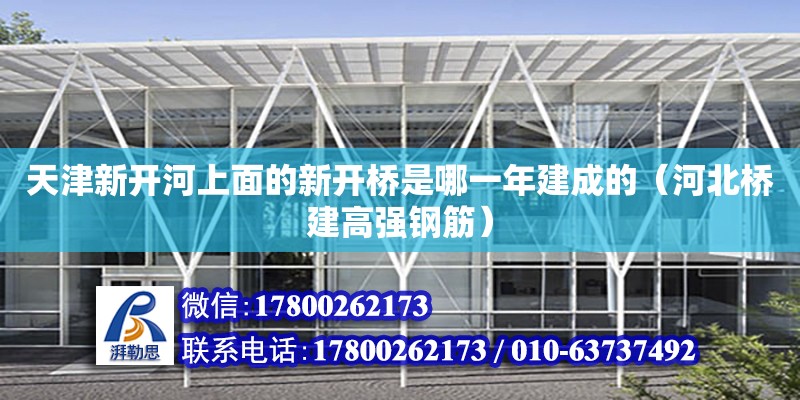 天津新开河上面的新开桥是哪一年建成的（河北桥建高强钢筋）

湃勒思

微信:17800262173

联系电话:17800262173 / 010-63737492